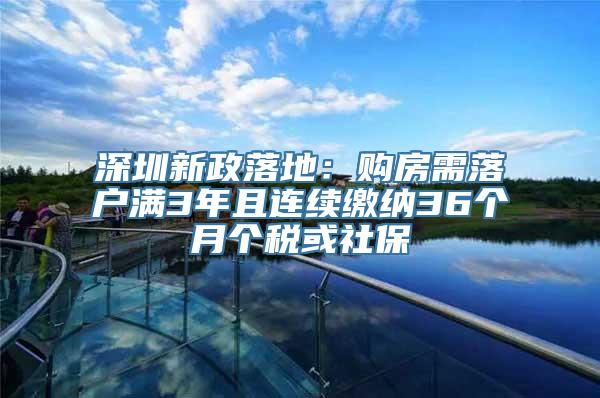 深圳新政落地：购房需落户满3年且连续缴纳36个月个税或社保